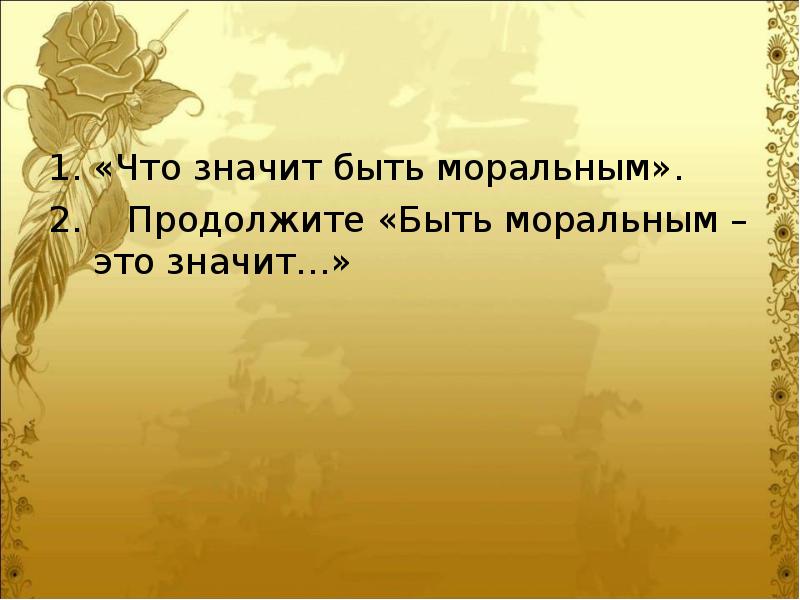 1. «Что значит быть моральным».
2. Продолжите «Быть моральным – это значит…»